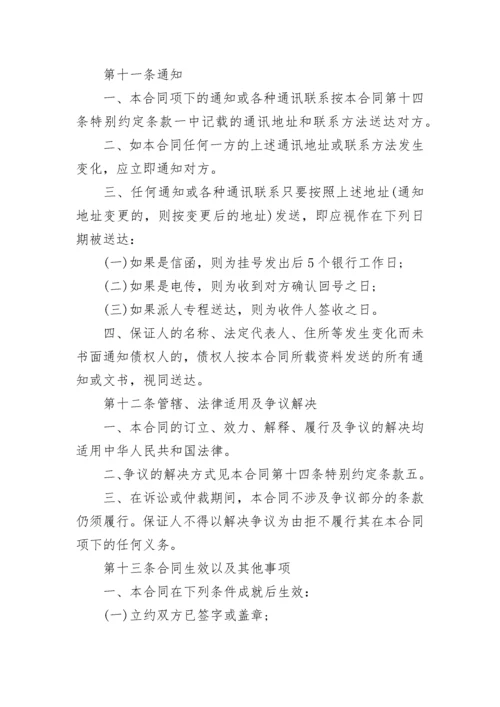 第十一条通知

一、本合同项下的通知或各种通讯联系按本合同第十四条特别约定条款一中记载的通讯地址和联系方法送达对方。

二、如本合同任何一方的上述通讯地址或联系方法发生变化，应立即通知对方。

三、任何通知或各种通讯联系只要按照上述地址(通知地址变更的，则按变更后的地址)发送，即应视作在下列日期被送达：

(一)如果是信函，则为挂号发出后5个银行工作日；

(二)如果是电传，则为收到对方确认回号之日；

(三)如果派人专程送达，则为收件人签收之日。

四、保证人的名称、法定代表人、住所等发生变化而未书面通知债权人的，债权人按本合同所载资料发送的所有通知或文书，视同送达。

第十二条管辖、法律适用及争议解决

一、本合同的订立、效力、解释、履行及争议的解决均适用中华人民共和国法律。

二、争议的解决方式见本合同第十四条特别约定条款五。

三、在诉讼或仲裁期间，本合同不涉及争议部分的条款仍须履行。保证人不得以解决争议为由拒不履行其在本合同项下的任何义务。

第十三条合同生效以及其他事项

一、本合同在下列条件成就后生效：

(一)立约双方已签字或盖章；